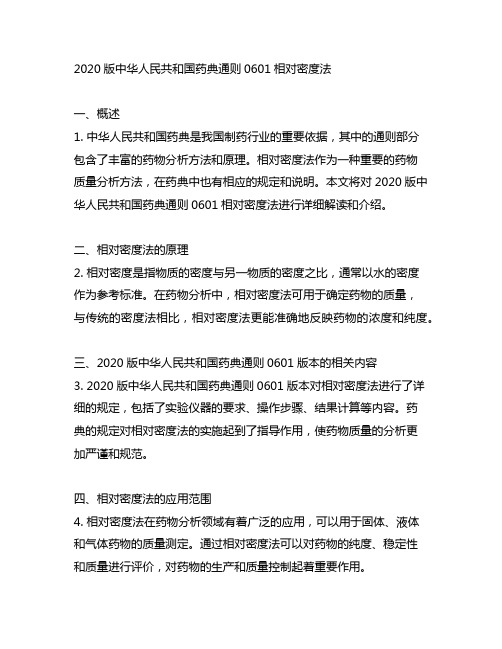 2020 版中华人民共和国药典通则 0601 相对密度法

一、概述
1. 中华人民共和国药典是我国制药行业的重要依据，其中的通则部分包含了丰富的药物分析方法和原理。相对密度法作为一种重要的药物质量分析方法，在药典中也有相应的规定和说明。本文将对 2020 版中华人民共和国药典通则 0601 相对密度法进行详细解读和介绍。

二、相对密度法的原理
2. 相对密度是指物质的密度与另一物质的密度之比，通常以水的密度作为参考标准。在药物分析中，相对密度法可用于确定药物的质量，与传统的密度法相比，相对密度法更能准确地反映药物的浓度和纯度。

三、2020 版中华人民共和国药典通则 0601 版本的相关内容
3. 2020 版中华人民共和国药典通则 0601 版本对相对密度法进行了详细的规定，包括了实验仪器的要求、操作步骤、结果计算等内容。药典的规定对相对密度法的实施起到了指导作用，使药物质量的分析更加严谨和规范。

四、相对密度法的应用范围
4. 相对密度法在药物分析领域有着广泛的应用，可以用于固体、液体和气体药物的质量测定。通过相对密度法可以对药物的纯度、稳定性和质量进行评价，对药物的生产和质量控制起着重要作用。